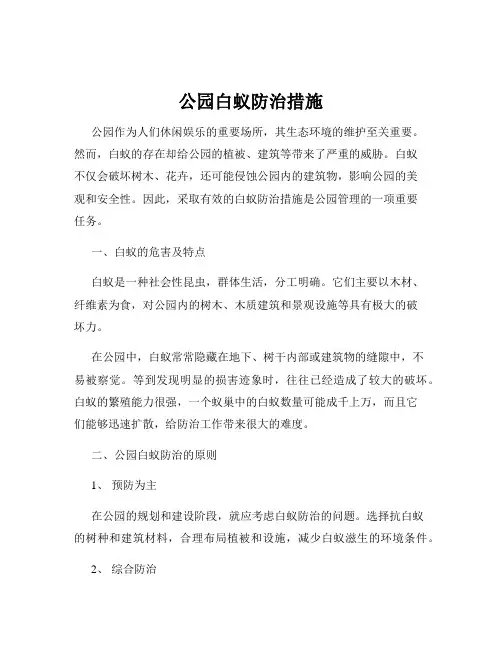 公园白蚁防治措施

公园作为人们休闲娱乐的重要场所，其生态环境的维护至关重要。然而，白蚁的存在却给公园的植被、建筑等带来了严重的威胁。白蚁不仅会破坏树木、花卉，还可能侵蚀公园内的建筑物，影响公园的美观和安全性。因此，采取有效的白蚁防治措施是公园管理的一项重要任务。

一、白蚁的危害及特点

白蚁是一种社会性昆虫，群体生活，分工明确。它们主要以木材、纤维素为食，对公园内的树木、木质建筑和景观设施等具有极大的破坏力。

在公园中，白蚁常常隐藏在地下、树干内部或建筑物的缝隙中，不易被察觉。等到发现明显的损害迹象时，往往已经造成了较大的破坏。白蚁的繁殖能力很强，一个蚁巢中的白蚁数量可能成千上万，而且它们能够迅速扩散，给防治工作带来很大的难度。

二、公园白蚁防治的原则

1、 预防为主

在公园的规划和建设阶段，就应考虑白蚁防治的问题。选择抗白蚁的树种和建筑材料，合理布局植被和设施，减少白蚁滋生的环境条件。

2、 综合防治